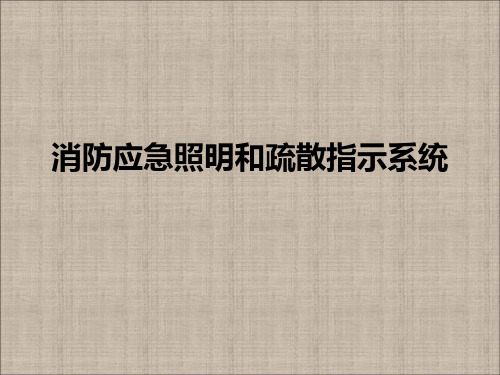 消防应急照明和疏散指示系统